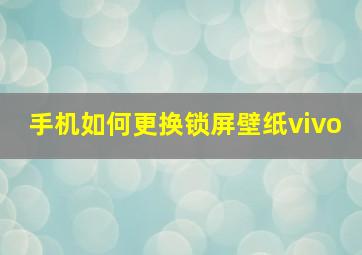 手机如何更换锁屏壁纸vivo